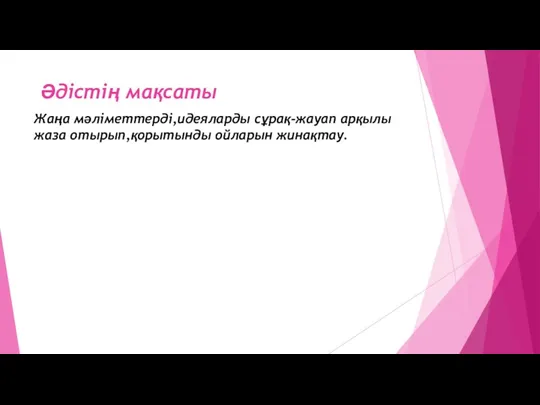 Әдістің мақсаты

Жаңа мәліметтерді,идеяларды сұрақ-жауап арқылы жаза отырып,қорытынды ойларын жинақтау.